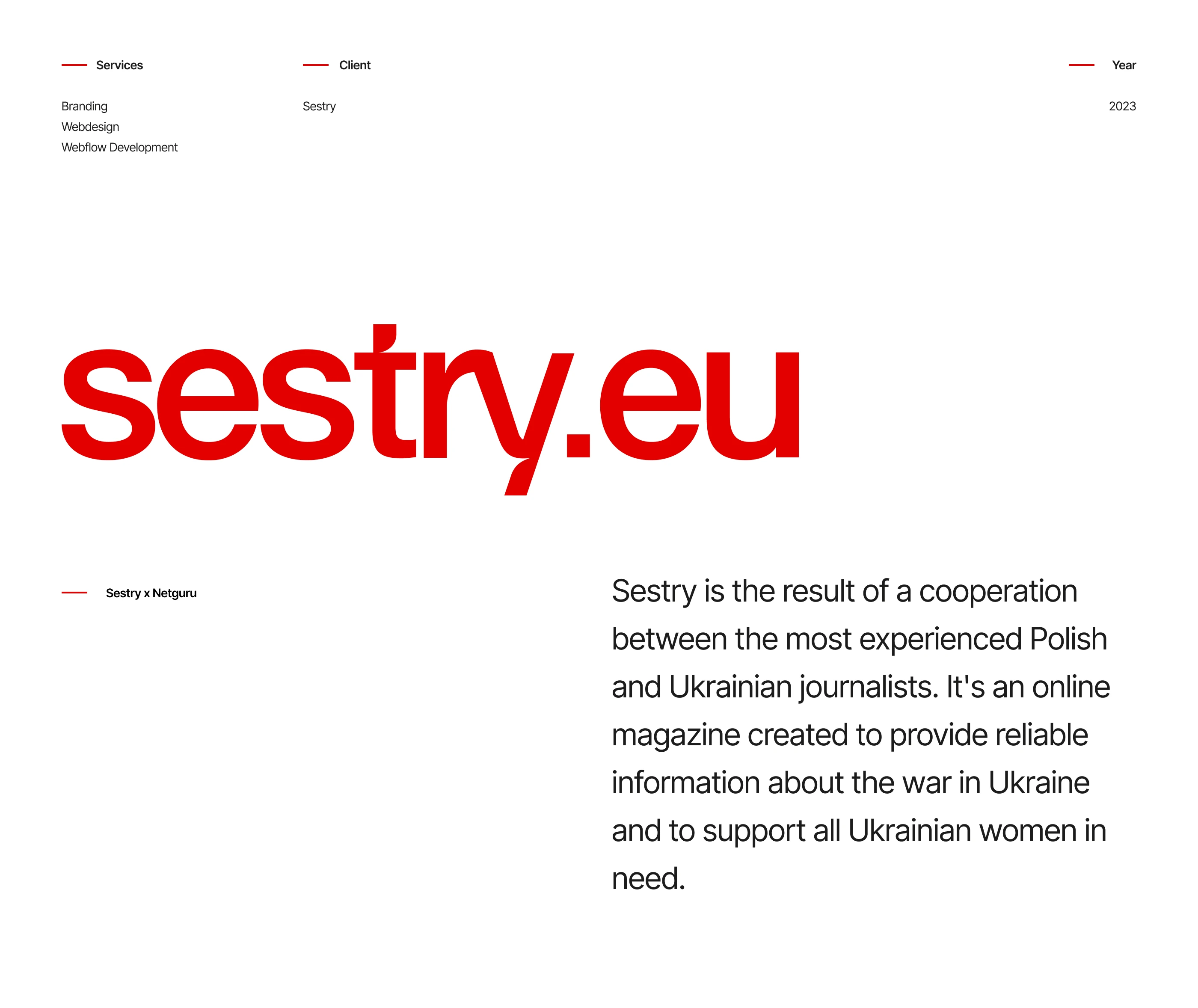 Services

Branding
Webdesign
Webflow Development

Client

Sestry

Year

2023

sestry.eu

Sestry x Netguru

Sestry is the result of a cooperation between the most experienced Polish and Ukrainian journalists. It's an online magazine created to provide reliable information about the war in Ukraine and to support all Ukrainian women in need.